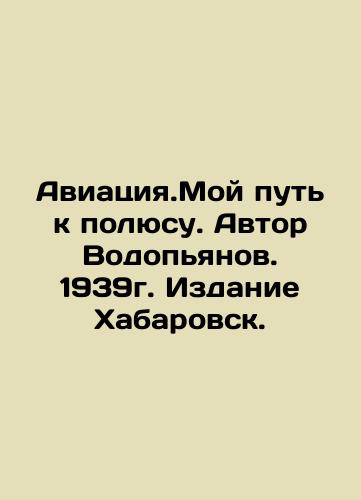 Авиация.Мой путь к полюсу. Автор Водопьянов. 1939г. Издание Хабаровск.